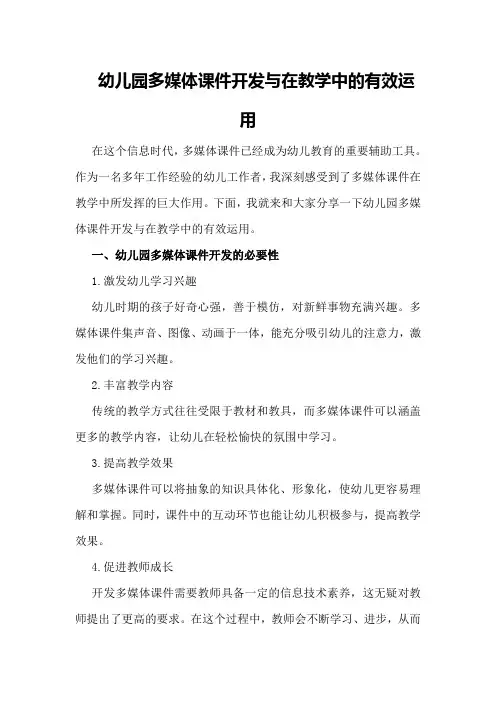 幼儿园多媒体课件开发与在教学中的有效运用

在这个信息时代，多媒体课件已经成为幼儿教育的重要辅助工具。作为一名多年工作经验的幼儿工作者，我深刻感受到了多媒体课件在教学中所发挥的巨大作用。下面，我就来和大家分享一下幼儿园多媒体课件开发与在教学中的有效运用。

一、幼儿园多媒体课件开发的必要性

1.激发幼儿学习兴趣

幼儿时期的孩子好奇心强，善于模仿，对新鲜事物充满兴趣。多媒体课件集声音、图像、动画于一体，能充分吸引幼儿的注意力，激发他们的学习兴趣。

2.丰富教学内容

传统的教学方式往往受限于教材和教具，而多媒体课件可以涵盖更多的教学内容，让幼儿在轻松愉快的氛围中学习。

3.提高教学效果

多媒体课件可以将抽象的知识具体化、形象化，使幼儿更容易理解和掌握。同时，课件中的互动环节也能让幼儿积极参与，提高教学效果。

4.促进教师成长

开发多媒体课件需要教师具备一定的信息技术素养，这无疑对教师提出了更高的要求。在这个过程中，教师会不断学习、进步，从而